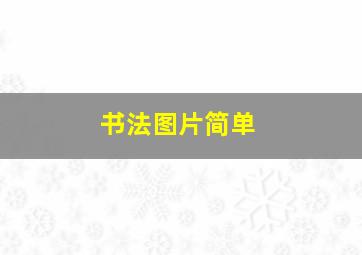 书法图片简单